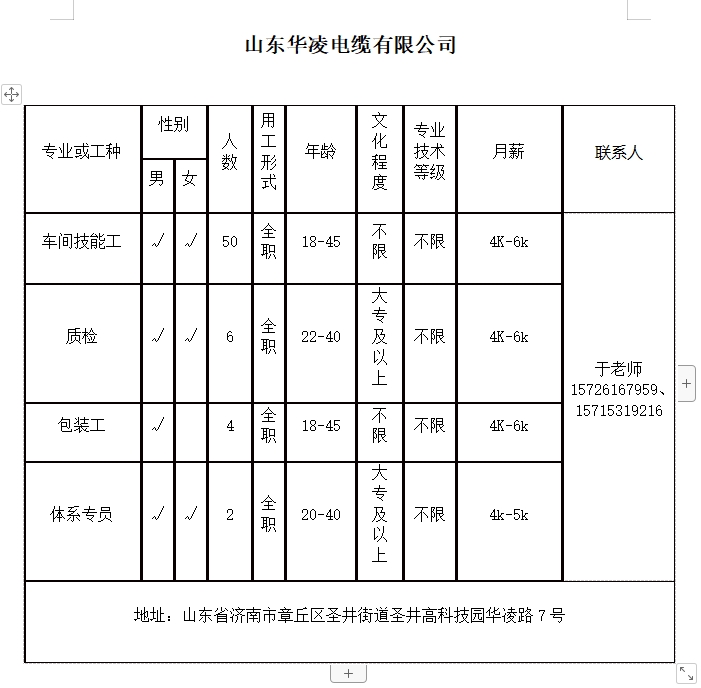 山东华凌电缆有限公司

| 专业或工种 | 性别 男 | 性别 女 | 人数 | 用工形式 | 年龄 | 文化程度 | 专业技术等级 | 月薪 | 联系人 |
|---|---|---|---|---|---|---|---|---|---|
| 车间技能工 | √ | √ | 50 | 全职 | 18-45 | 不限 | 不限 | 4K-6k | 于老师 15726167959、15715319216 |
| 质检 | √ | √ | 6 | 全职 | 22-40 | 大专及以上 | 不限 | 4K-6k | |
| 包装工 | √ | | 4 | 全职 | 18-45 | 不限 | 不限 | 4K-6k | |
| 体系专员 | √ | √ | 2 | 全职 | 20-40 | 大专及以上 | 不限 | 4k-5k | |

地址：山东省济南市章丘区圣井街道圣井高科技园华凌路 7 号